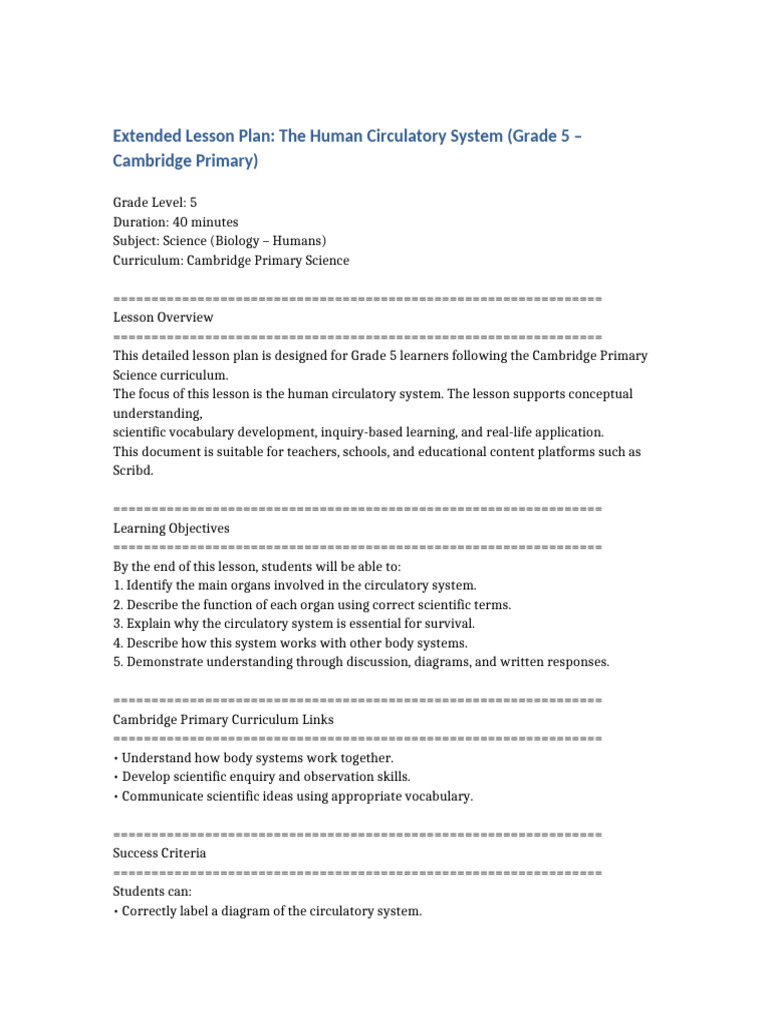 Extended Lesson Plan: The Human Circulatory System (Grade 5 – Cambridge Primary)

Grade Level: 5
Duration: 40 minutes
Subject: Science (Biology – Humans)
Curriculum: Cambridge Primary Science

============================================================
Lesson Overview
============================================================
This detailed lesson plan is designed for Grade 5 learners following the Cambridge Primary Science curriculum.
The focus of this lesson is the human circulatory system. The lesson supports conceptual understanding,
scientific vocabulary development, inquiry-based learning, and real-life application.
This document is suitable for teachers, schools, and educational content platforms such as Scribd.

============================================================
Learning Objectives
============================================================
By the end of this lesson, students will be able to:
1. Identify the main organs involved in the circulatory system.
2. Describe the function of each organ using correct scientific terms.
3. Explain why the circulatory system is essential for survival.
4. Describe how this system works with other body systems.
5. Demonstrate understanding through discussion, diagrams, and written responses.

============================================================
Cambridge Primary Curriculum Links
============================================================
• Understand how body systems work together.
• Develop scientific enquiry and observation skills.
• Communicate scientific ideas using appropriate vocabulary.

============================================================
Success Criteria
============================================================
Students can:
• Correctly label a diagram of the circulatory system.